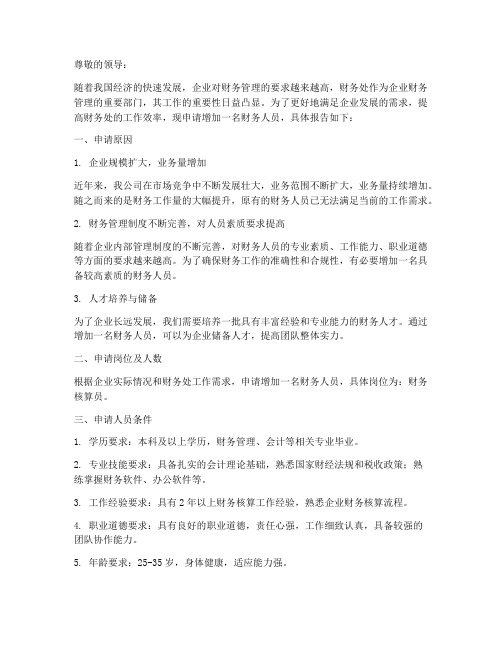 尊敬的领导：

随着我国经济的快速发展，企业对财务管理的要求越来越高，财务处作为企业财务管理的重要部门，其工作的重要性日益凸显。为了更好地满足企业发展的需求，提高财务处的工作效率，现申请增加一名财务人员，具体报告如下：

一、申请原因

1. 企业规模扩大，业务量增加

近年来，我公司在市场竞争中不断发展壮大，业务范围不断扩大，业务量持续增加。随之而来的是财务工作量的大幅提升，原有的财务人员已无法满足当前的工作需求。

2. 财务管理制度不断完善，对人员素质要求提高

随着企业内部管理制度的不断完善，对财务人员的专业素质、工作能力、职业道德等方面的要求越来越高。为了确保财务工作的准确性和合规性，有必要增加一名具备较高素质的财务人员。

3. 人才培养与储备

为了企业长远发展，我们需要培养一批具有丰富经验和专业能力的财务人才。通过增加一名财务人员，可以为企业储备人才，提高团队整体实力。

二、申请岗位及人数

根据企业实际情况和财务处工作需求，申请增加一名财务人员，具体岗位为：财务核算员。

三、申请人员条件

1. 学历要求：本科及以上学历，财务管理、会计等相关专业毕业。

2. 专业技能要求：具备扎实的会计理论基础，熟悉国家财经法规和税收政策；熟练掌握财务软件、办公软件等。

3. 工作经验要求：具有 2 年以上财务核算工作经验，熟悉企业财务核算流程。

4. 职业道德要求：具有良好的职业道德，责任心强，工作细致认真，具备较强的团队协作能力。

5. 年龄要求：25-35 岁，身体健康，适应能力强。